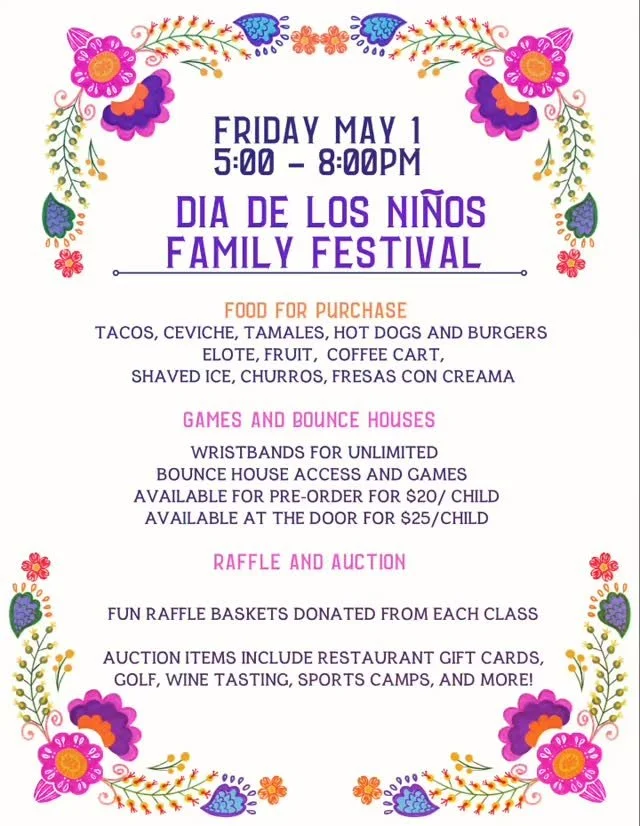 FRIDAY MAY 1
5:00 - 8:00PM

DIA DE LOS NIÑOS
FAMILY FESTIVAL

FOOD FOR PURCHASE
TACOS, CEVICHE, TAMALES, HOT DOGS AND BURGERS
ELOTE, FRUIT, COFFEE CART,
SHAVED ICE, CHURROS, FRESAS CON CREAMA

GAMES AND BOUNCE HOUSES

WRISTBANDS FOR UNLIMITED
BOUNCE HOUSE ACCESS AND GAMES
AVAILABLE FOR PRE-ORDER FOR $20/ CHILD
AVAILABLE AT THE DOOR FOR $25/CHILD

RAFFLE AND AUCTION

FUN RAFFLE BASKETS DONATED FROM EACH CLASS

AUCTION ITEMS INCLUDE RESTAURANT GIFT CARDS, GOLF, WINE TASTING, SPORTS CAMPS, AND MORE!